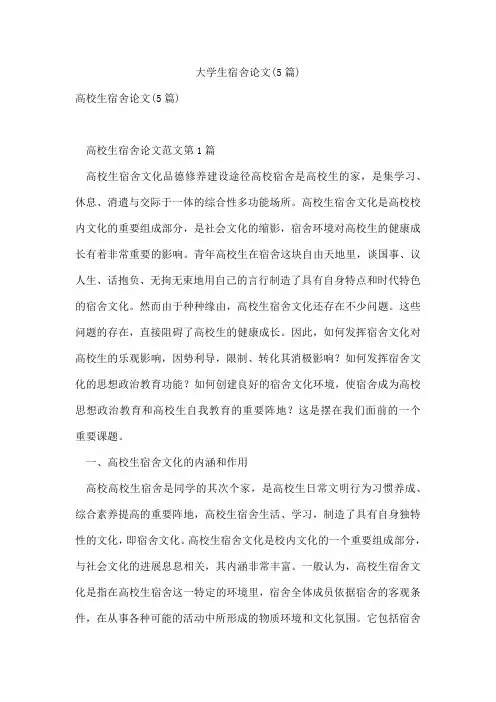 大学生宿舍论文(5篇)

高校生宿舍论文(5篇)

高校生宿舍论文范文第1篇

高校生宿舍文化品德修养建设途径高校宿舍是高校生的家，是集学习、休息、消遣与交际于一体的综合性多功能场所。高校生宿舍文化是高校校内文化的重要组成部分，是社会文化的缩影，宿舍环境对高校生的健康成长有着非常重要的影响。青年高校生在宿舍这块自由天地里，谈国事、议人生、话抱负、无拘无束地用自己的言行制造了具有自身特点和时代特色的宿舍文化。然而由于种种缘由，高校生宿舍文化还存在不少问题。这些问题的存在，直接阻碍了高校生的健康成长。因此，如何发挥宿舍文化对高校生的乐观影响，因势利导，限制、转化其消极影响？如何发挥宿舍文化的思想政治教育功能？如何创建良好的宿舍文化环境，使宿舍成为高校思想政治教育和高校生自我教育的重要阵地？这是摆在我们面前的一个重要课题。

一、高校生宿舍文化的内涵和作用

高校高校生宿舍是同学的其次个家，是高校生日常文明行为习惯养成、综合素养提高的重要阵地，高校生宿舍生活、学习，制造了具有自身独特性的文化，即宿舍文化。高校生宿舍文化是校内文化的一个重要组成部分，与社会文化的进展息息相关，其内涵非常丰富。一般认为，高校生宿舍文化是指在高校生宿舍这一特定的环境里，宿舍全体成员依据宿舍的客观条件，在从事各种可能的活动中所形成的物质环境和文化氛围。它包括宿舍